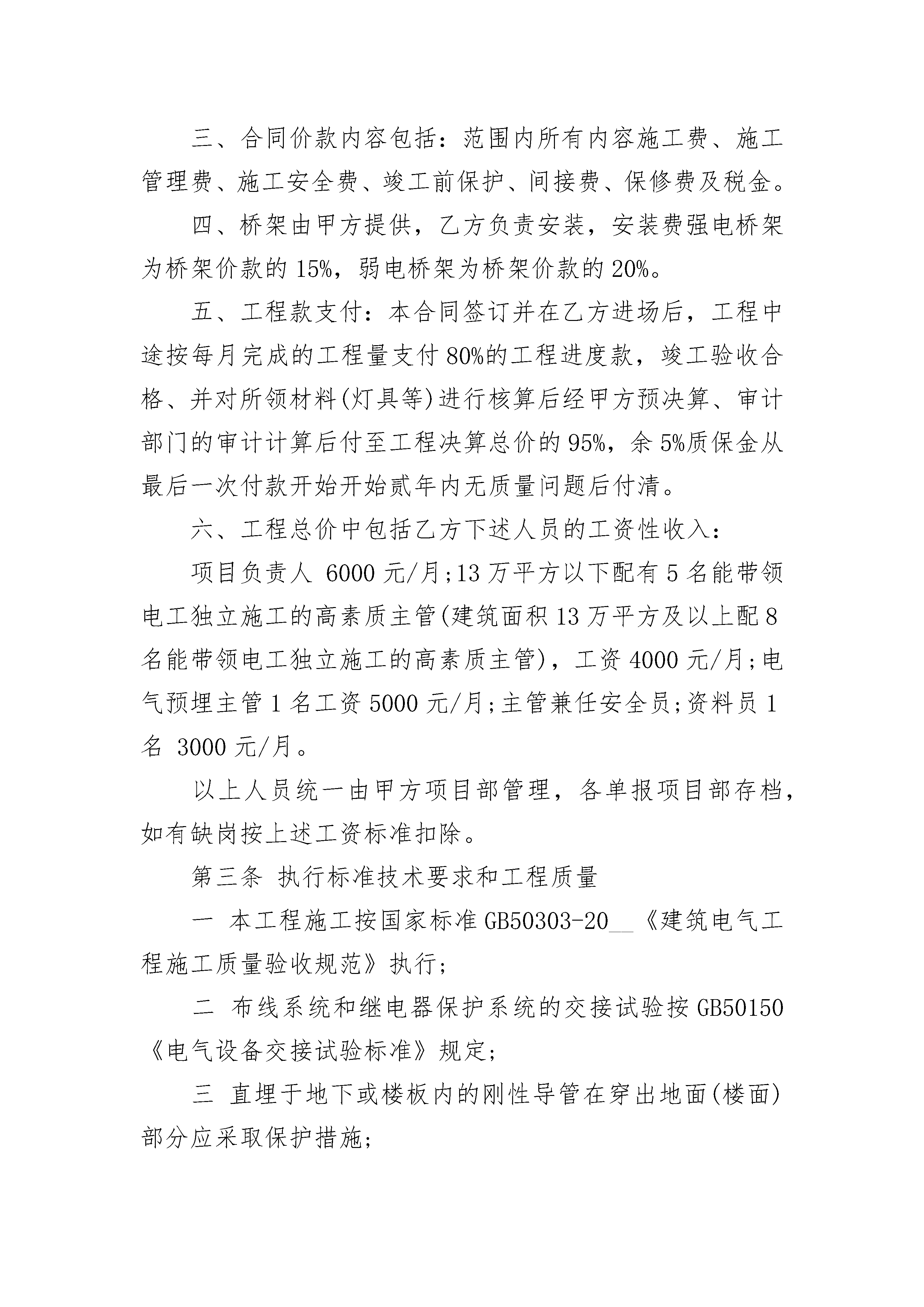 三、合同价款内容包括：范围内所有内容施工费、施工管理费、施工安全费、竣工前保护、间接费、保修费及税金。

四、桥架由甲方提供，乙方负责安装，安装费强电桥架为桥架价款的 15%，弱电桥架为桥架价款的 20%。

五、工程款支付：本合同签订并在乙方进场后，工程中途按每月完成的工程量支付 80%的工程进度款，竣工验收合格、并对所领材料(灯具等)进行核算后经甲方预决算、审计部门的审计计算后付至工程决算总价的 95%，余 5%质保金从最后一次付款开始开始贰年内无质量问题后付清。

六、工程总价中包括乙方下述人员的工资性收入：

项目负责人 6000 元/月;13 万平方以下配有 5 名能带领电工独立施工的高素质主管(建筑面积 13 万平方及以上配 8 名能带领电工独立施工的高素质主管)，工资 4000 元/月;电气预埋主管 1 名工资 5000 元/月;主管兼任安全员;资料员 1 名 3000 元/月。

以上人员统一由甲方项目部管理，各单报项目部存档，如有缺岗按上述工资标准扣除。

第三条 执行标准技术要求和工程质量

一 本工程施工按国家标准 GB50303-20__《建筑电气工程施工质量验收规范》执行;

二 布线系统和继电器保护系统的交接试验按 GB50150《电气设备交接试验标准》规定;

三 直埋于地下或楼板内的刚性导管在穿出地面(楼面)部分应采取保护措施;